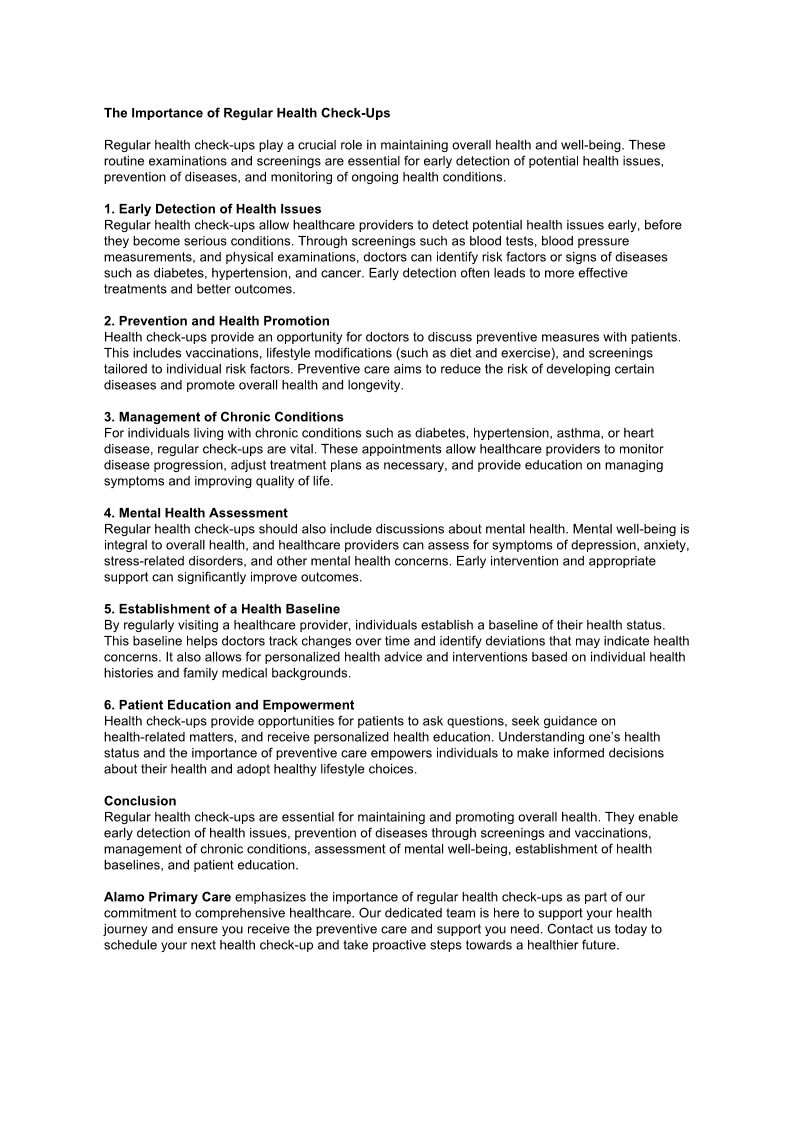 The Importance of Regular Health Check-Ups

Regular health check-ups play a crucial role in maintaining overall health and well-being. These routine examinations and screenings are essential for early detection of potential health issues, prevention of diseases, and monitoring of ongoing health conditions.

1. Early Detection of Health Issues
Regular health check-ups allow healthcare providers to detect potential health issues early, before they become serious conditions. Through screenings such as blood tests, blood pressure measurements, and physical examinations, doctors can identify risk factors or signs of diseases such as diabetes, hypertension, and cancer. Early detection often leads to more effective treatments and better outcomes.

2. Prevention and Health Promotion
Health check-ups provide an opportunity for doctors to discuss preventive measures with patients. This includes vaccinations, lifestyle modifications (such as diet and exercise), and screenings tailored to individual risk factors. Preventive care aims to reduce the risk of developing certain diseases and promote overall health and longevity.

3. Management of Chronic Conditions
For individuals living with chronic conditions such as diabetes, hypertension, asthma, or heart disease, regular check-ups are vital. These appointments allow healthcare providers to monitor disease progression, adjust treatment plans as necessary, and provide education on managing symptoms and improving quality of life.

4. Mental Health Assessment
Regular health check-ups should also include discussions about mental health. Mental well-being is integral to overall health, and healthcare providers can assess for symptoms of depression, anxiety, stress-related disorders, and other mental health concerns. Early intervention and appropriate support can significantly improve outcomes.

5. Establishment of a Health Baseline
By regularly visiting a healthcare provider, individuals establish a baseline of their health status. This baseline helps doctors track changes over time and identify deviations that may indicate health concerns. It also allows for personalized health advice and interventions based on individual health histories and family medical backgrounds.

6. Patient Education and Empowerment
Health check-ups provide opportunities for patients to ask questions, seek guidance on health-related matters, and receive personalized health education. Understanding one's health status and the importance of preventive care empowers individuals to make informed decisions about their health and adopt healthy lifestyle choices.

Conclusion
Regular health check-ups are essential for maintaining and promoting overall health. They enable early detection of health issues, prevention of diseases through screenings and vaccinations, management of chronic conditions, assessment of mental well-being, establishment of health baselines, and patient education.

Alamo Primary Care emphasizes the importance of regular health check-ups as part of our commitment to comprehensive healthcare. Our dedicated team is here to support your health journey and ensure you receive the preventive care and support you need. Contact us today to schedule your next health check-up and take proactive steps towards a healthier future.